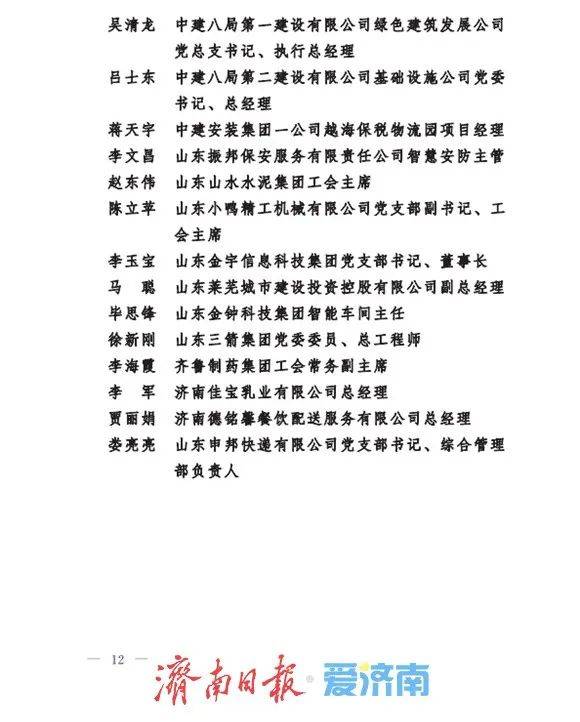 吴清龙　中建八局第一建设有限公司绿色建筑发展公司党总支书记、执行总经理
吕士东　中建八局第二建设有限公司基础设施公司党委书记、总经理
蒋天宇　中建安装集团一公司越海保税物流园项目经理
李文昌　山东振邦保安服务有限责任公司智慧安防主管
赵东伟　山东山水水泥集团工会主席
陈立苹　山东小鸭精工机械有限公司党支部副书记、工会主席
李玉宝　山东金宇信息科技集团党支部书记、董事长
马　聪　山东莱芜城市建设投资控股有限公司副总经理
毕思锋　山东金钟科技集团智能车间主任
徐新刚　山东三箭集团党委委员、总工程师
李海霞　齐鲁制药集团工会常务副主席
李　军　济南佳宝乳业有限公司总经理
贾丽娟　济南德铭馨餐饮配送服务有限公司总经理
娄亮亮　山东申邦快递有限公司党支部书记、综合管理部负责人

— 12 —

濟南日報 爱济南